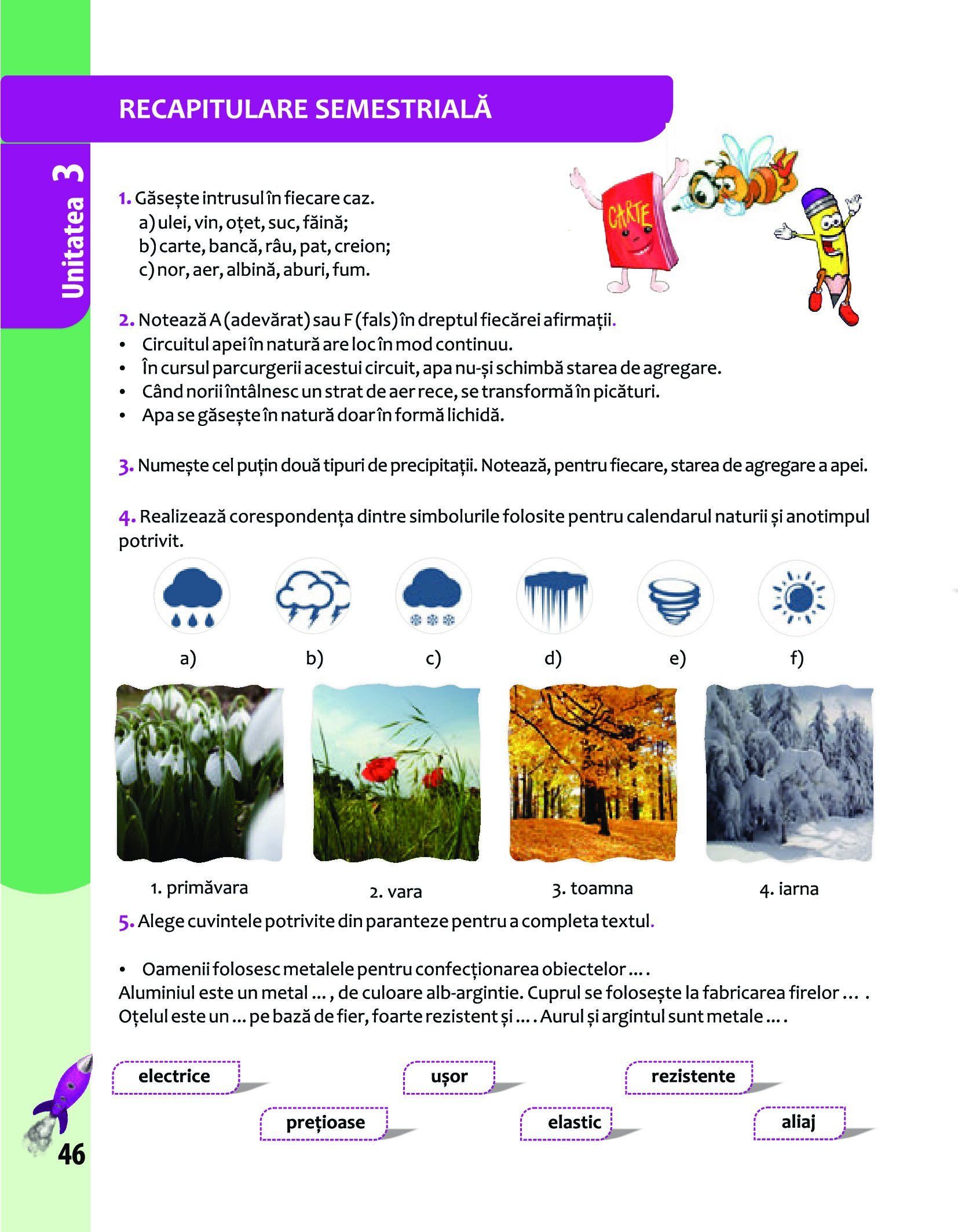 RECAPITULARE SEMESTRIALĂ

Unitatea 3

CARTE

1. Găsește intrusul în fiecare caz.
a) ulei, vin, oțet, suc, făină;
b) carte, bancă, râu, pat, creion;
c) nor, aer, albină, aburi, fum.

2. Notează A (adevărat) sau F (fals) în dreptul fiecărei afirmații.
• Circuitul apei în natură are loc în mod continuu.
• În cursul parcurgerii acestui circuit, apa nu-și schimbă starea de agregare.
• Când norii întâlnesc un strat de aer rece, se transformă în picături.
• Apa se găsește în natură doar în formă lichidă.

3. Numește cel puțin două tipuri de precipitații. Notează, pentru fiecare, starea de agregare a apei.

4. Realizează corespondența dintre simbolurile folosite pentru calendarul naturii și anotimpul potrivit.

a) b) c) d) e) f)

1. primăvara 2. vara 3. toamna 4. iarna

5. Alege cuvintele potrivite din paranteze pentru a completa textul.

• Oamenii folosesc metalele pentru confecționarea obiectelor ... .
Aluminiul este un metal ... , de culoare alb-argintie. Cuprul se folosește la fabricarea firelor ... . Oțelul este un ... pe bază de fier, foarte rezistent și ... . Aurul și argintul sunt metale ... .

electrice ușor rezistente
prețioase elastic aliaj

46